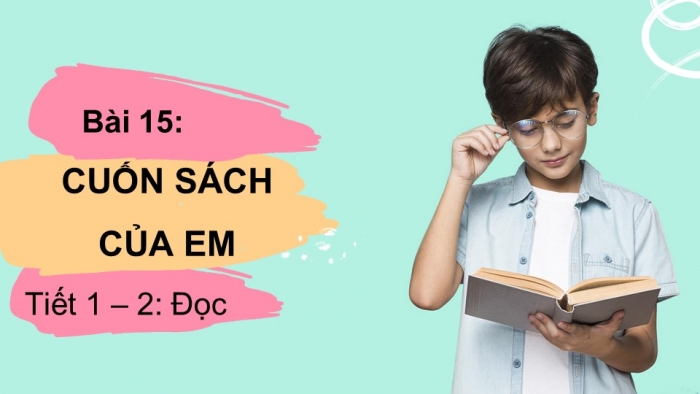 Bài 15:

CUỐN SÁCH CỦA EM

Tiết 1 – 2: Đọc